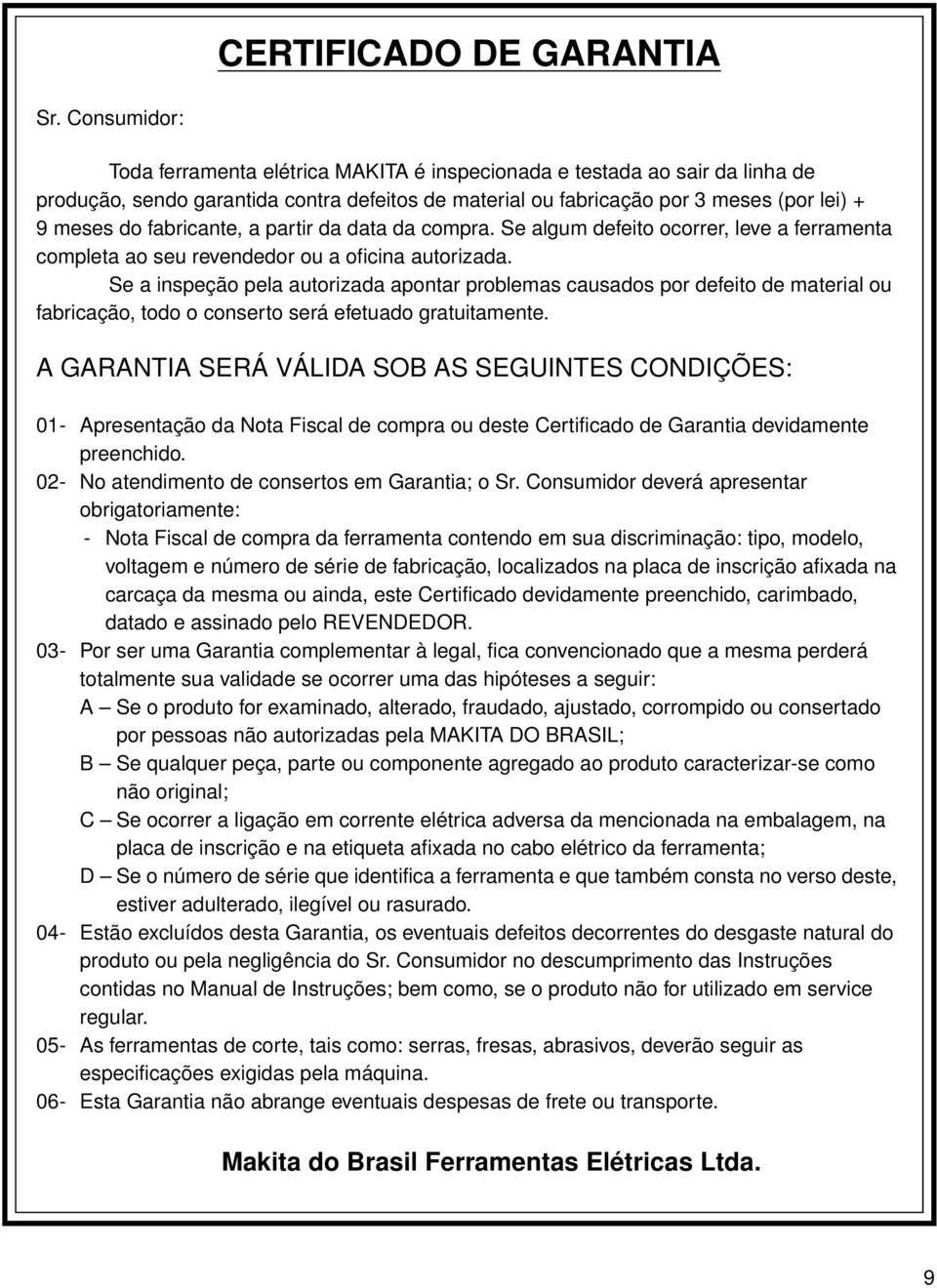 CERTIFICADO DE GARANTIA

Sr. Consumidor:

Toda ferramenta elétrica MAKITA é inspecionada e testada ao sair da linha de produção, sendo garantida contra defeitos de material ou fabricação por 3 meses (por lei) + 9 meses do fabricante, a partir da data da compra. Se algum defeito ocorrer, leve a ferramenta completa ao seu revendedor ou a oficina autorizada.

Se a inspeção pela autorizada apontar problemas causados por defeito de material ou fabricação, todo o conserto será efetuado gratuitamente.

A GARANTIA SERÁ VÁLIDA SOB AS SEGUINTES CONDIÇÕES:

01- Apresentação da Nota Fiscal de compra ou deste Certificado de Garantia devidamente preenchido.

02- No atendimento de consertos em Garantia; o Sr. Consumidor deverá apresentar obrigatoriamente:

- Nota Fiscal de compra da ferramenta contendo em sua discriminação: tipo, modelo, voltagem e número de série de fabricação, localizados na placa de inscrição afixada na carcaça da mesma ou ainda, este Certificado devidamente preenchido, carimbado, datado e assinado pelo REVENDEDOR.

03- Por ser uma Garantia complementar à legal, fica convencionado que a mesma perderá totalmente sua validade se ocorrer uma das hipóteses a seguir:

A – Se o produto for examinado, alterado, fraudado, ajustado, corrompido ou consertado por pessoas não autorizadas pela MAKITA DO BRASIL;

B – Se qualquer peça, parte ou componente agregado ao produto caracterizar-se como não original;

C – Se ocorrer a ligação em corrente elétrica adversa da mencionada na embalagem, na placa de inscrição e na etiqueta afixada no cabo elétrico da ferramenta;

D – Se o número de série que identifica a ferramenta e que também consta no verso deste, estiver adulterado, ilegível ou rasurado.

04- Estão excluídos desta Garantia, os eventuais defeitos decorrentes do desgaste natural do produto ou pela negligência do Sr. Consumidor no descumprimento das Instruções contidas no Manual de Instruções; bem como, se o produto não for utilizado em service regular.

05- As ferramentas de corte, tais como: serras, fresas, abrasivos, deverão seguir as especificações exigidas pela máquina.

06- Esta Garantia não abrange eventuais despesas de frete ou transporte.

Makita do Brasil Ferramentas Elétricas Ltda.

9